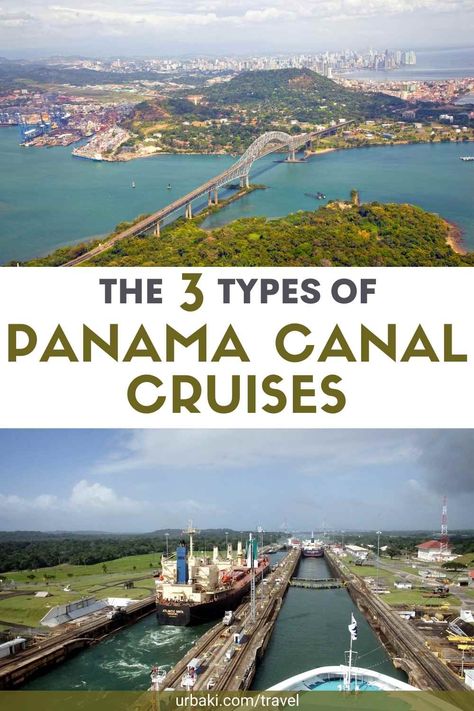 THE 3 TYPES OF
PANAMA CANAL
CRUISES

urbaki.com/travel